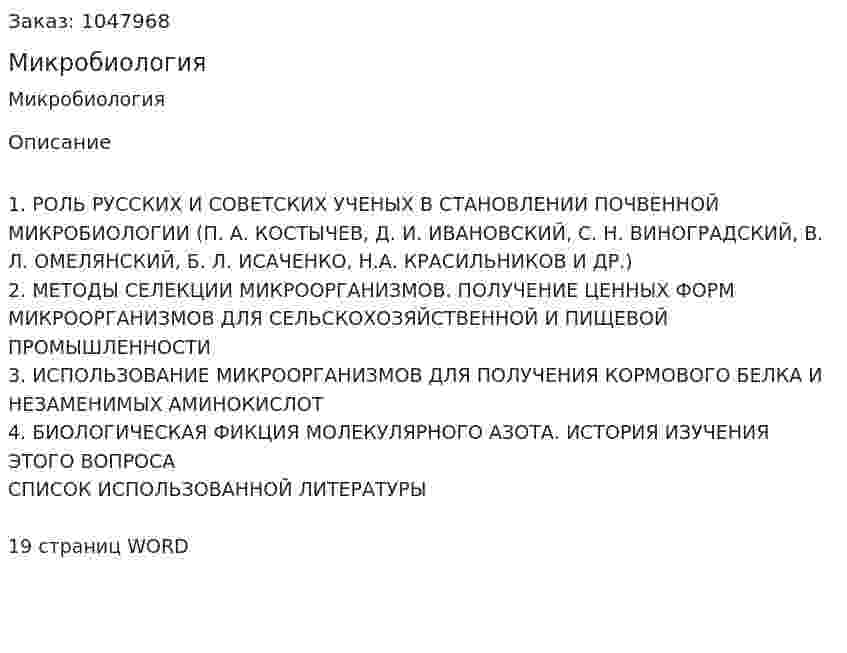 Заказ: 1047968

Микробиология

Микробиология

Описание

1. РОЛЬ РУССКИХ И СОВЕТСКИХ УЧЕНЫХ В СТАНОВЛЕНИИ ПОЧВЕННОЙ МИКРОБИОЛОГИИ (П. А. КОСТЫЧЕВ, Д. И. ИВАНОВСКИЙ, С. Н. ВИНОГРАДСКИЙ, В. Л. ОМЕЛЯНСКИЙ, Б. Л. ИСАЧЕНКО, Н.А. КРАСИЛЬНИКОВ И ДР.)
2. МЕТОДЫ СЕЛЕКЦИИ МИКРООРГАНИЗМОВ. ПОЛУЧЕНИЕ ЦЕННЫХ ФОРМ МИКРООРГАНИЗМОВ ДЛЯ СЕЛЬСКОХОЗЯЙСТВЕННОЙ И ПИЩЕВОЙ ПРОМЫШЛЕННОСТИ
3. ИСПОЛЬЗОВАНИЕ МИКРООРГАНИЗМОВ ДЛЯ ПОЛУЧЕНИЯ КОРМОВОГО БЕЛКА И НЕЗАМЕНИМЫХ АМИНОКИСЛОТ
4. БИОЛОГИЧЕСКАЯ ФИКЦИЯ МОЛЕКУЛЯРНОГО АЗОТА. ИСТОРИЯ ИЗУЧЕНИЯ ЭТОГО ВОПРОСА
СПИСОК ИСПОЛЬЗОВАННОЙ ЛИТЕРАТУРЫ

19 страниц WORD